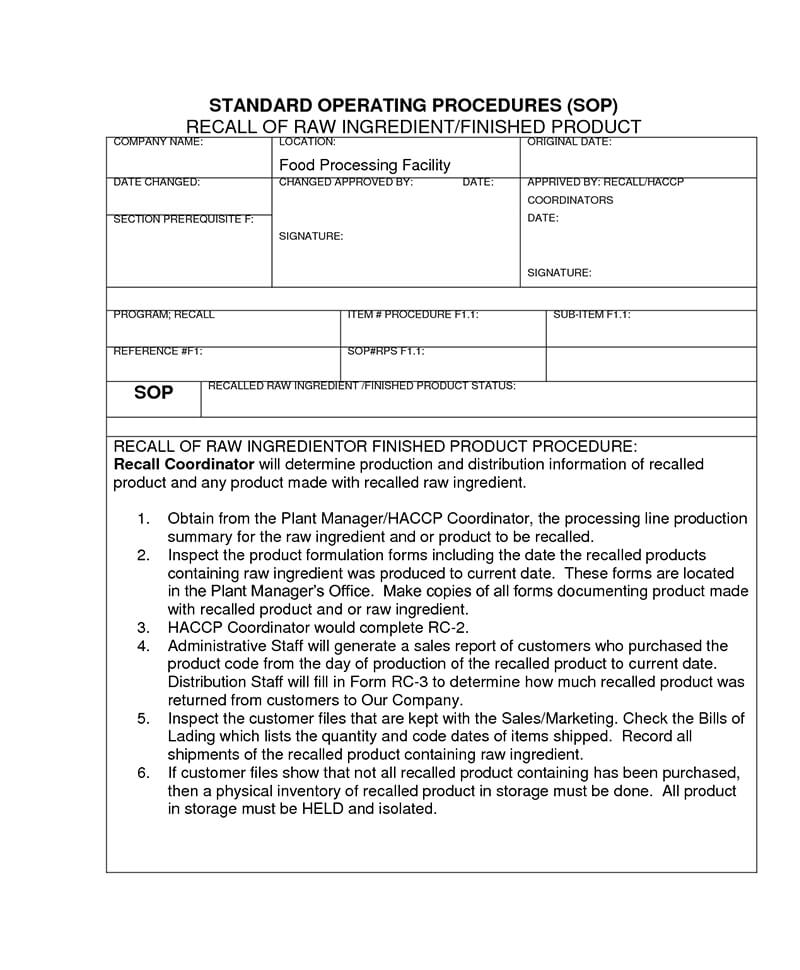 STANDARD OPERATING PROCEDURES (SOP)
RECALL OF RAW INGREDIENT/FINISHED PRODUCT

| COMPANY NAME: | LOCATION: Food Processing Facility | ORIGINAL DATE: |
|---|---|---|
| DATE CHANGED: SECTION PREREQUISITE F: | CHANGED APPROVED BY: DATE: SIGNATURE: | APPRIVED BY: RECALL/HACCP COORDINATORS DATE: SIGNATURE: |

| PROGRAM; RECALL | ITEM # PROCEDURE F1.1: | SUB-ITEM F1.1: |
|---|---|---|
| REFERENCE #F1: | SOP#RPS F1.1: | |

| SOP | RECALLED RAW INGREDIENT /FINISHED PRODUCT STATUS: |
|---|---|

RECALL OF RAW INGREDIENTOR FINISHED PRODUCT PROCEDURE:
Recall Coordinator will determine production and distribution information of recalled product and any product made with recalled raw ingredient.

1. Obtain from the Plant Manager/HACCP Coordinator, the processing line production summary for the raw ingredient and or product to be recalled.
2. Inspect the product formulation forms including the date the recalled products containing raw ingredient was produced to current date. These forms are located in the Plant Manager's Office. Make copies of all forms documenting product made with recalled product and or raw ingredient.
3. HACCP Coordinator would complete RC-2.
4. Administrative Staff will generate a sales report of customers who purchased the product code from the day of production of the recalled product to current date. Distribution Staff will fill in Form RC-3 to determine how much recalled product was returned from customers to Our Company.
5. Inspect the customer files that are kept with the Sales/Marketing. Check the Bills of Lading which lists the quantity and code dates of items shipped. Record all shipments of the recalled product containing raw ingredient.
6. If customer files show that not all recalled product containing has been purchased, then a physical inventory of recalled product in storage must be done. All product in storage must be HELD and isolated.